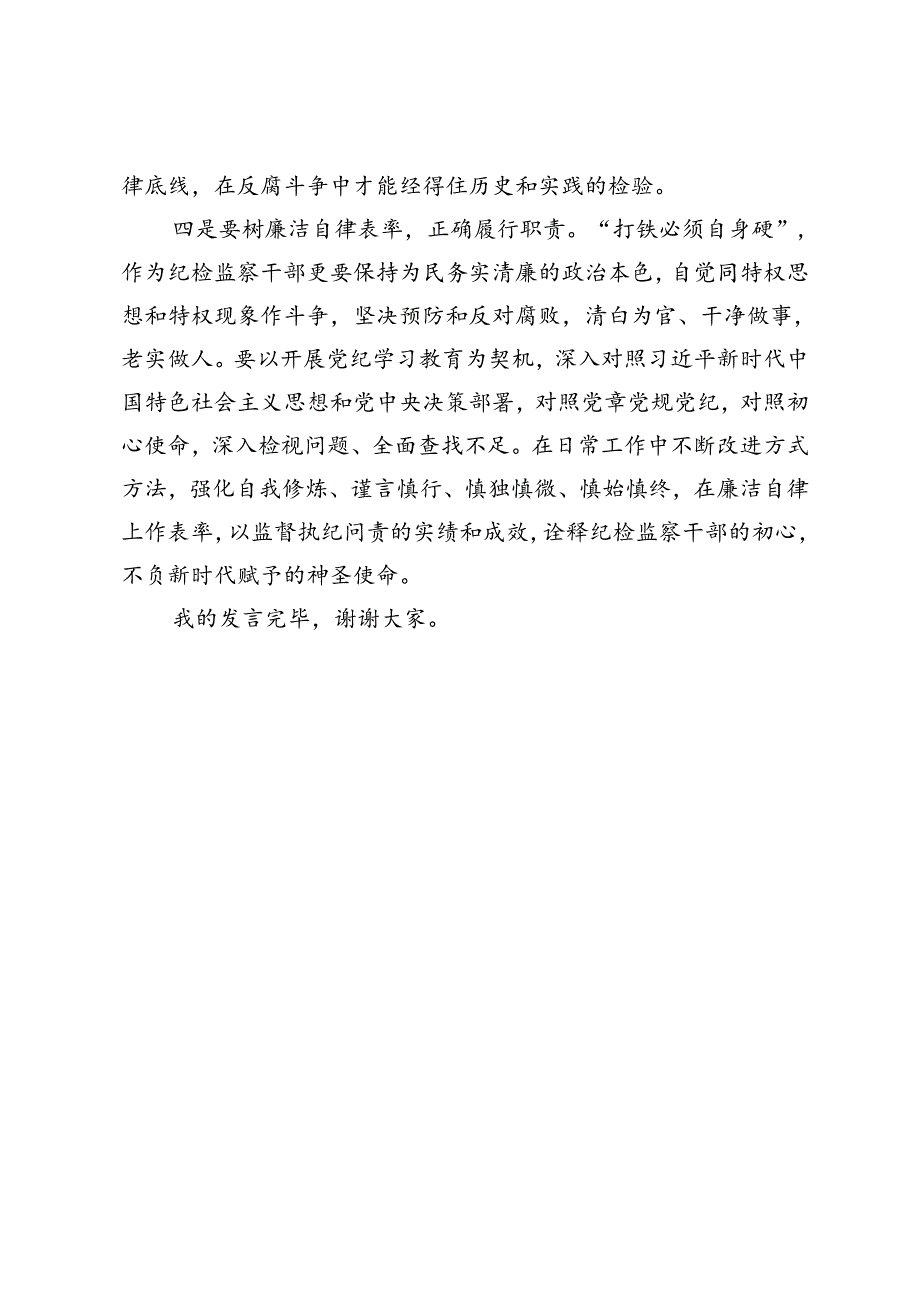 律底线，在反腐斗争中才能经得住历史和实践的检验。

四是要树廉洁自律表率，正确履行职责。“打铁必须自身硬”，作为纪检监察干部更要保持为民务实清廉的政治本色，自觉同特权思想和特权现象作斗争，坚决预防和反对腐败，清白为官、干净做事，老实做人。要以开展党纪学习教育为契机，深入对照习近平新时代中国特色社会主义思想和党中央决策部署，对照党章党规党纪，对照初心使命，深入检视问题、全面查找不足。在日常工作中不断改进方式方法，强化自我修炼、谨言慎行、慎独慎微、慎始慎终，在廉洁自律上作表率，以监督执纪问责的实绩和成效，诠释纪检监察干部的初心，不负新时代赋予的神圣使命。

我的发言完毕，谢谢大家。